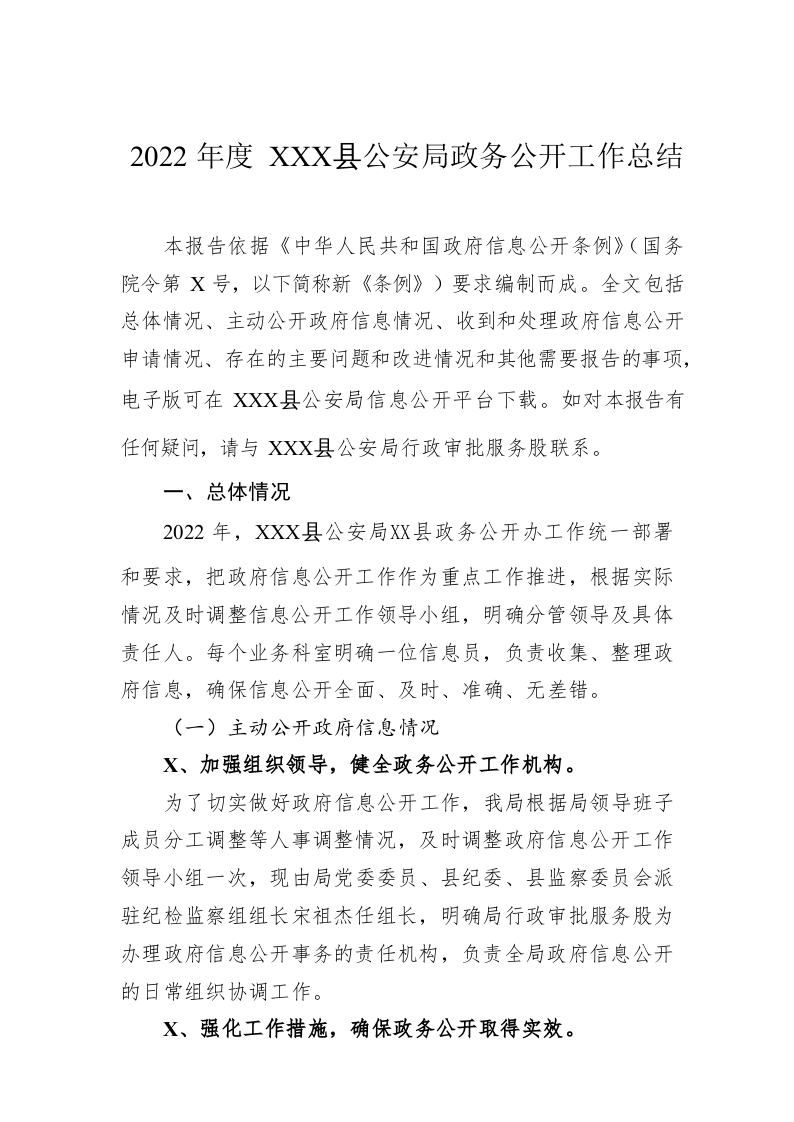 2022 年度 XXX县公安局政务公开工作总结

本报告依据《中华人民共和国政府信息公开条例》(国务院令第 X 号，以下简称新《条例》）要求编制而成。全文包括总体情况、主动公开政府信息情况、收到和处理政府信息公开申请情况、存在的主要问题和改进情况和其他需要报告的事项，电子版可在 XXX县公安局信息公开平台下载。如对本报告有任何疑问，请与 XXX县公安局行政审批服务股联系。

一、总体情况

2022 年，XXX县公安局XX县政务公开办工作统一部署和要求，把政府信息公开工作作为重点工作推进，根据实际情况及时调整信息公开工作领导小组，明确分管领导及具体责任人。每个业务科室明确一位信息员，负责收集、整理政府信息，确保信息公开全面、及时、准确、无差错。

（一）主动公开政府信息情况

X、加强组织领导，健全政务公开工作机构。

为了切实做好政府信息公开工作，我局根据局领导班子成员分工调整等人事调整情况，及时调整政府信息公开工作领导小组一次，现由局党委委员、县纪委、县监察委员会派驻纪检监察组组长宋祖杰任组长，明确局行政审批服务股为办理政府信息公开事务的责任机构，负责全局政府信息公开的日常组织协调工作。

X、强化工作措施，确保政务公开取得实效。